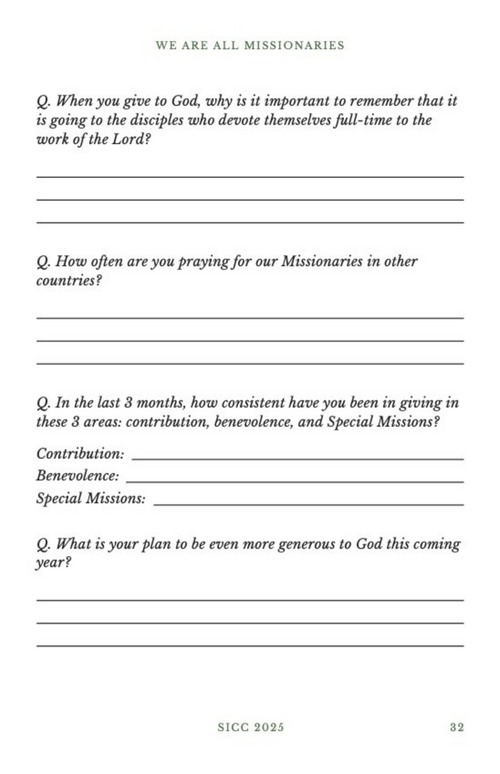 WE ARE ALL MISSIONARIES

Q. When you give to God, why is it important to remember that it is going to the disciples who devote themselves full-time to the work of the Lord?

Q. How often are you praying for our Missionaries in other countries?

Q. In the last 3 months, how consistent have you been in giving in these 3 areas: contribution, benevolence, and Special Missions?

Contribution:
Benevolence:
Special Missions:

Q. What is your plan to be even more generous to God this coming year?

SICC 2025

32